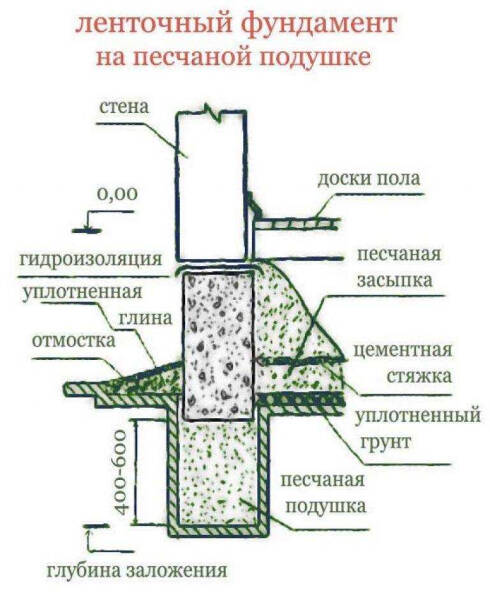 ленточный фундамент
на песчаной подушке

стена

доски пола

0,00

гидроизоляция

песчаная засыпка

уплотненная глина

отмостка

цементная стяжка

уплотненный грунт

400-600

песчаная подушка

глубина заложения